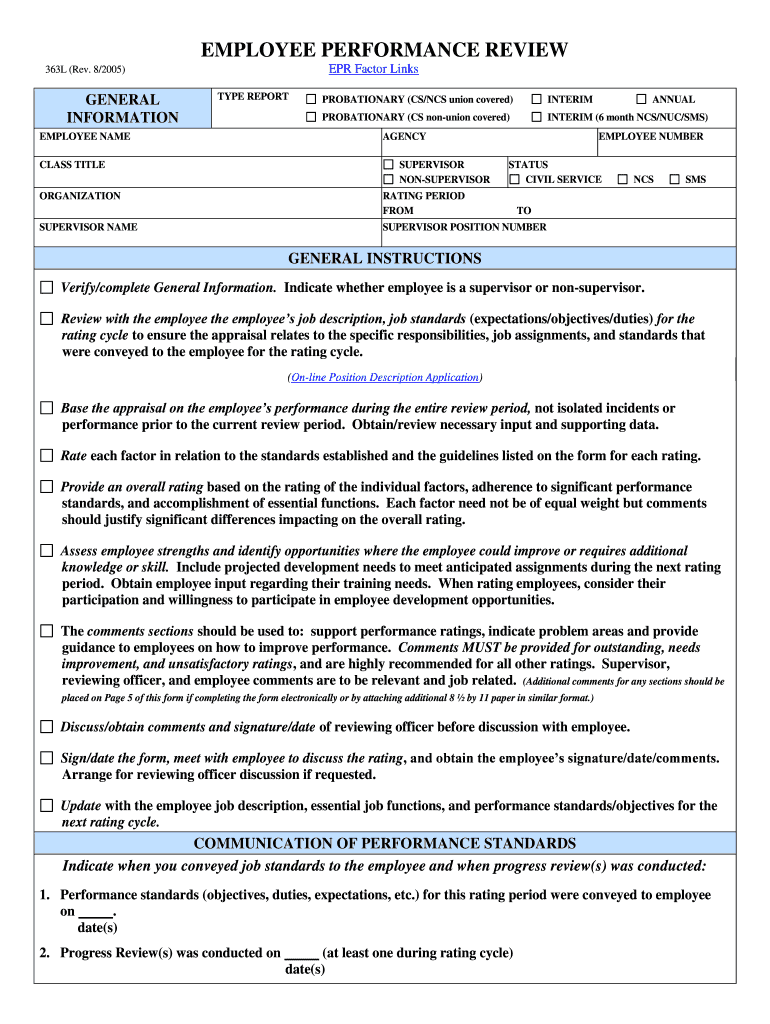 EMPLOYEE PERFORMANCE REVIEW

363L (Rev. 8/2005)

EPR Factor Links

GENERAL INFORMATION

TYPE REPORT

☐ PROBATIONARY (CS/NCS union covered) ☐ INTERIM ☐ ANNUAL

☐ PROBATIONARY (CS non-union covered) ☐ INTERIM (6 month NCS/NUC/SMS)

EMPLOYEE NAME

AGENCY

EMPLOYEE NUMBER

CLASS TITLE

☐ SUPERVISOR

☐ NON-SUPERVISOR

STATUS

☐ CIVIL SERVICE ☐ NCS ☐ SMS

ORGANIZATION

RATING PERIOD

FROM TO

SUPERVISOR NAME

SUPERVISOR POSITION NUMBER

GENERAL INSTRUCTIONS

☐ Verify/complete General Information. Indicate whether employee is a supervisor or non-supervisor.

☐ Review with the employee the employee's job description, job standards (expectations/objectives/duties) for the rating cycle to ensure the appraisal relates to the specific responsibilities, job assignments, and standards that were conveyed to the employee for the rating cycle.

(On-line Position Description Application)

☐ Base the appraisal on the employee's performance during the entire review period, not isolated incidents or performance prior to the current review period. Obtain/review necessary input and supporting data.

☐ Rate each factor in relation to the standards established and the guidelines listed on the form for each rating.

☐ Provide an overall rating based on the rating of the individual factors, adherence to significant performance standards, and accomplishment of essential functions. Each factor need not be of equal weight but comments should justify significant differences impacting on the overall rating.

☐ Assess employee strengths and identify opportunities where the employee could improve or requires additional knowledge or skill. Include projected development needs to meet anticipated assignments during the next rating period. Obtain employee input regarding their training needs. When rating employees, consider their participation and willingness to participate in employee development opportunities.

☐ The comments sections should be used to: support performance ratings, indicate problem areas and provide guidance to employees on how to improve performance. Comments MUST be provided for outstanding, needs improvement, and unsatisfactory ratings, and are highly recommended for all other ratings. Supervisor, reviewing officer, and employee comments are to be relevant and job related. (Additional comments for any sections should be placed on Page 5 of this form if completing the form electronically or by attaching additional 8 ½ by 11 paper in similar format.)

☐ Discuss/obtain comments and signature/date of reviewing officer before discussion with employee.

☐ Sign/date the form, meet with employee to discuss the rating, and obtain the employee's signature/date/comments. Arrange for reviewing officer discussion if requested.

☐ Update with the employee job description, essential job functions, and performance standards/objectives for the next rating cycle.

COMMUNICATION OF PERFORMANCE STANDARDS

Indicate when you conveyed job standards to the employee and when progress review(s) was conducted:

1. Performance standards (objectives, duties, expectations, etc.) for this rating period were conveyed to employee on _____.
date(s)

2. Progress Review(s) was conducted on _____ (at least one during rating cycle)
date(s)